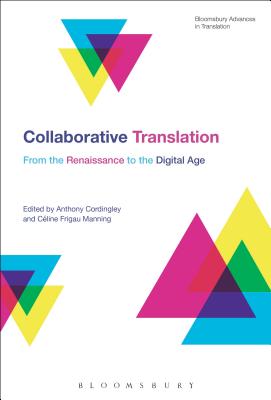 Bloomsbury Advances in Translation

Collaborative Translation

From the Renaissance to the Digital Age

Edited by Anthony Cordingley and Céline Frigau Manning

BLOOMSBURY